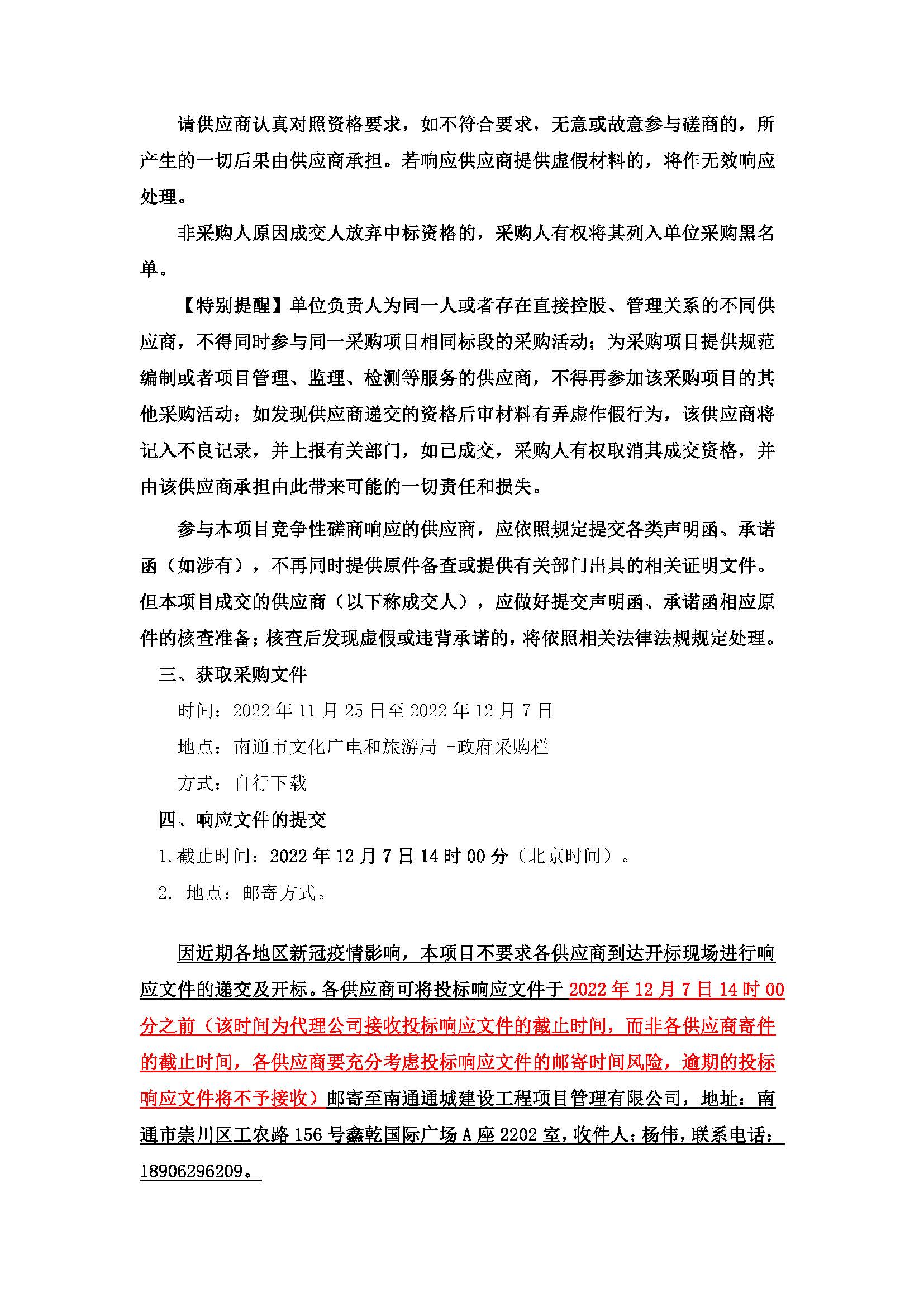 请供应商认真对照资格要求，如不符合要求，无意或故意参与磋商的，所产生的一切后果由供应商承担。若响应供应商提供虚假材料的，将作无效响应处理。

非采购人原因成交人放弃中标资格的，采购人有权将其列入单位采购黑名单。

【特别提醒】单位负责人为同一人或者存在直接控股、管理关系的不同供应商，不得同时参与同一采购项目相同标段的采购活动；为采购项目提供规范编制或者项目管理、监理、检测等服务的供应商，不得再参加该采购项目的其他采购活动；如发现供应商递交的资格后审材料有弄虚作假行为，该供应商将记入不良记录，并上报有关部门，如已成交，采购人有权取消其成交资格，并由该供应商承担由此带来可能的一切责任和损失。

参与本项目竞争性磋商响应的供应商，应依照规定提交各类声明函、承诺函（如涉有），不再同时提供原件备查或提供有关部门出具的相关证明文件。但本项目成交的供应商（以下称成交人），应做好提交声明函、承诺函相应原件的核查准备；核查后发现虚假或违背承诺的，将依照相关法律法规规定处理。

三、获取采购文件

时间：2022 年 11 月 25 日至 2022 年 12 月 7 日

地点：南通市文化广电和旅游局 -政府采购栏

方式：自行下载

四、响应文件的提交

1.截止时间：2022 年 12 月 7 日 14 时 00 分（北京时间）。

2. 地点：邮寄方式。

因近期各地区新冠疫情影响，本项目不要求各供应商到达开标现场进行响应文件的递交及开标。各供应商可将投标响应文件于 2022 年 12 月 7 日 14 时 00 分之前（该时间为代理公司接收投标响应文件的截止时间，而非各供应商寄件的截止时间，各供应商要充分考虑投标响应文件的邮寄时间风险，逾期的投标响应文件将不予接收）邮寄至南通通城建设工程项目管理有限公司，地址：南通市崇川区工农路 156 号鑫乾国际广场 A 座 2202 室，收件人：杨伟，联系电话：18906296209。